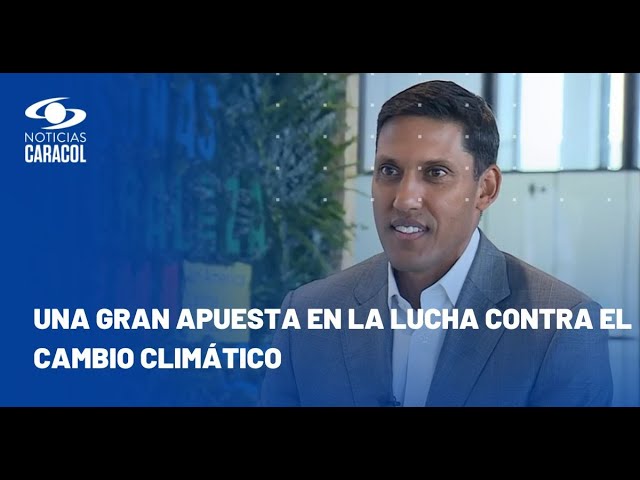 NOTICIAS
CARACOL

UNA GRAN APUESTA EN LA LUCHA CONTRA EL CAMBIO CLIMÁTICO